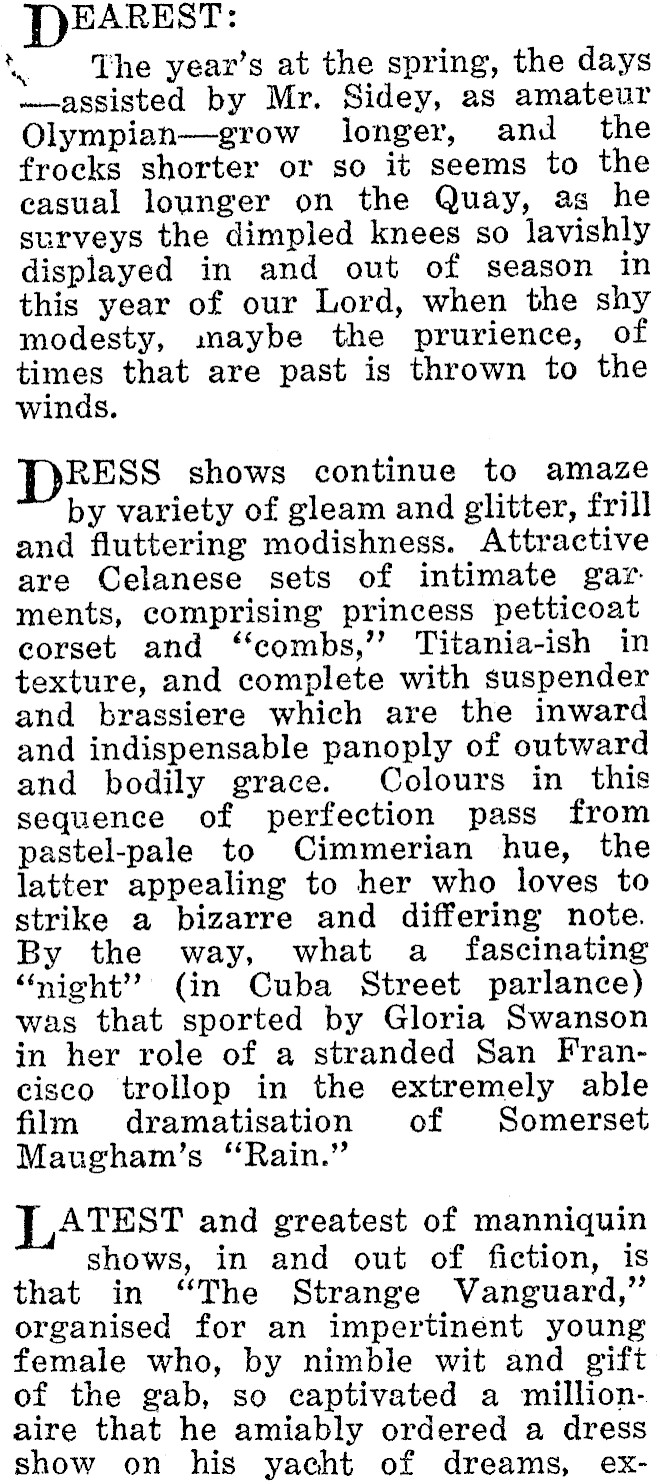 DEAREST:

The year's at the spring, the days —assisted by Mr. Sidey, as amateur Olympian—grow longer, and the frocks shorter or so it seems to the casual lounger on the Quay, as he surveys the dimpled knees so lavishly displayed in and out of season in this year of our Lord, when the shy modesty, maybe the prurience, of times that are past is thrown to the winds.

DRESS shows continue to amaze by variety of gleam and glitter, frill and fluttering modishness. Attractive are Celanese sets of intimate garments, comprising princess petticoat corset and "combs," Titania-ish in texture, and complete with suspender and brassiere which are the inward and indispensable panoply of outward and bodily grace. Colours in this sequence of perfection pass from pastel-pale to Cimmerian hue, the latter appealing to her who loves to strike a bizarre and differing note. By the way, what a fascinating "night" (in Cuba Street parlance) was that sported by Gloria Swanson in her role of a stranded San Francisco trollop in the extremely able film dramatisation of Somerset Maugham's "Rain."

LATEST and greatest of manniquin shows, in and out of fiction, is that in "The Strange Vanguard," organised for an impertinent young female who, by nimble wit and gift of the gab, so captivated a millionaire that he amiably ordered a dress show on his yacht of dreams, ex-